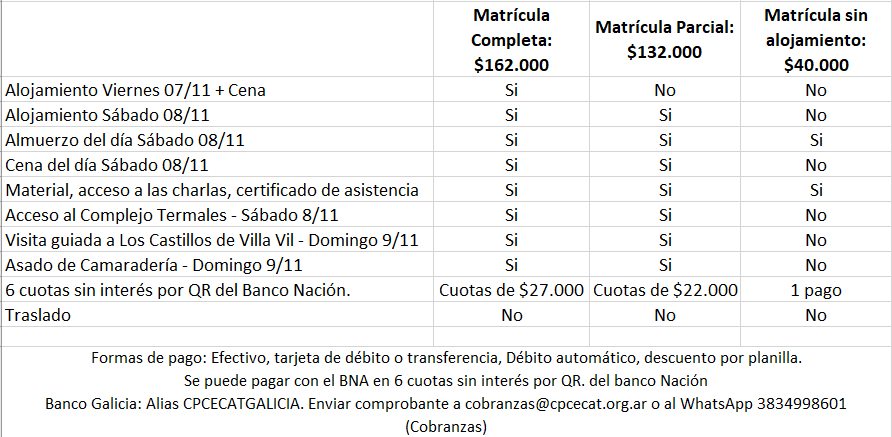 | | Matrícula Completa: \$162.000 | Matrícula Parcial: \$132.000 | Matrícula sin alojamiento: \$40.000 |
|---|---|---|---|
| Alojamiento Viernes 07/11 + Cena | Si | No | No |
| Alojamiento Sábado 08/11 | Si | Si | No |
| Almuerzo del día Sábado 08/11 | Si | Si | Si |
| Cena del día Sábado 08/11 | Si | Si | No |
| Material, acceso a las charlas, certificado de asistencia | Si | Si | Si |
| Acceso al Complejo Termales - Sábado 8/11 | Si | Si | No |
| Visita guiada a Los Castillos de Villa Vil - Domingo 9/11 | Si | Si | No |
| Asado de Camaradería - Domingo 9/11 | Si | Si | No |
| 6 cuotas sin interés por QR del Banco Nación. | Cuotas de \$27.000 | Cuotas de \$22.000 | 1 pago |
| Traslado | No | No | No |

Formas de pago: Efectivo, tarjeta de débito o transferencia, Débito automático, descuento por planilla.
Se puede pagar con el BNA en 6 cuotas sin interés por QR. del banco Nación
Banco Galicia: Alias CPCECATGALICIA. Enviar comprobante a cobranzas@cpcecat.org.ar o al WhatsApp 3834998601 (Cobranzas)